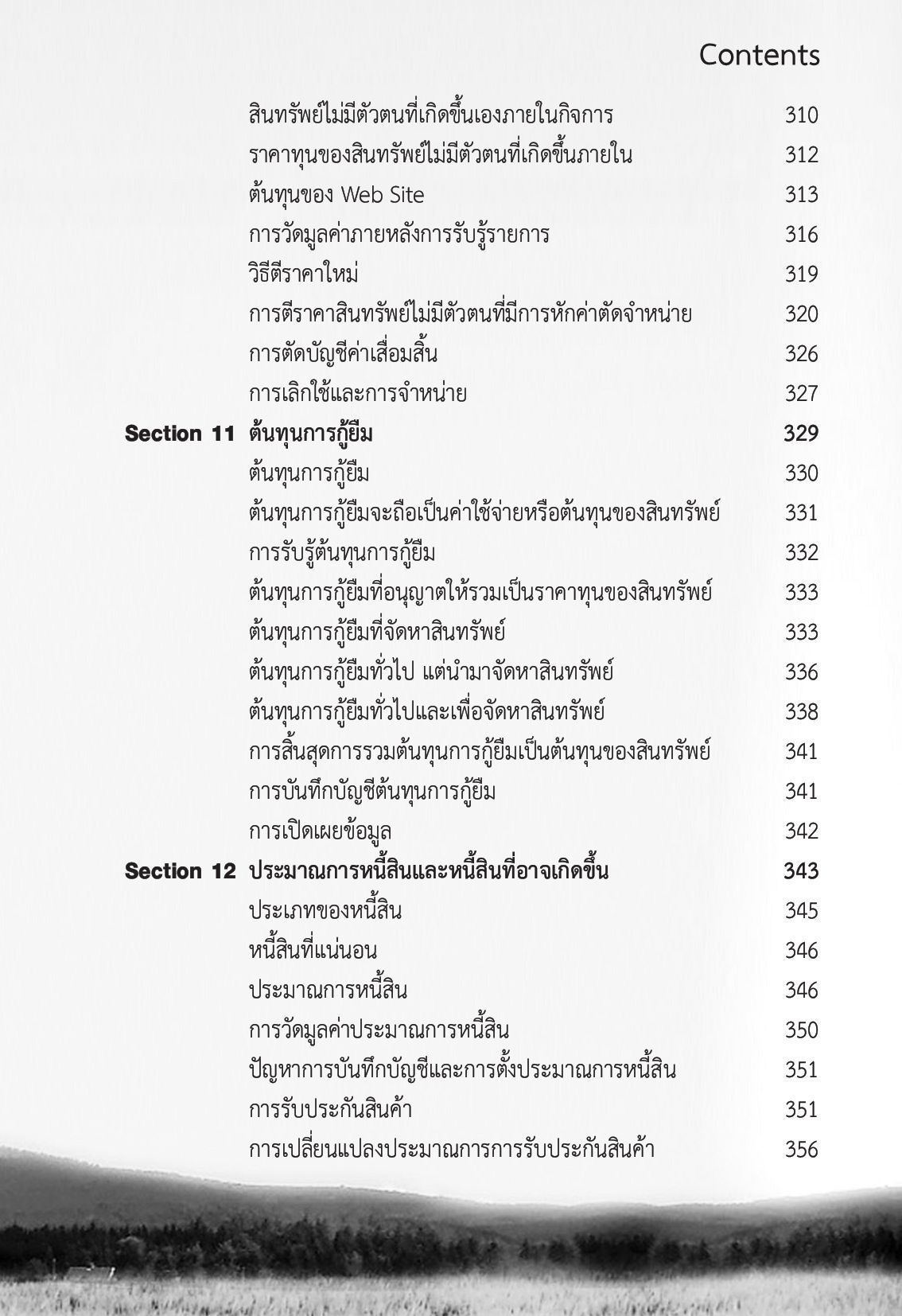 Contents

สินทรัพย์ไม่มีตัวตนที่เกิดขึ้นเองภายในกิจการ 310
ราคาทุนของสินทรัพย์ไม่มีตัวตนที่เกิดขึ้นภายใน 312
ต้นทุนของ Web Site 313
การวัดมูลค่าภายหลังการรับรู้รายการ 316
วิธีตีราคาใหม่ 319
การตีราคาสินทรัพย์ไม่มีตัวตนที่มีการหักค่าตัดจำหน่าย 320
การตัดบัญชีค่าเสื่อมสิ้น 326
การเลิกใช้และการจำหน่าย 327

Section 11 ต้นทุนการกู้ยืม 329
ต้นทุนการกู้ยืม 330
ต้นทุนการกู้ยืมจะถือเป็นค่าใช้จ่ายหรือต้นทุนของสินทรัพย์ 331
การรับรู้ต้นทุนการกู้ยืม 332
ต้นทุนการกู้ยืมที่อนุญาตให้รวมเป็นราคาทุนของสินทรัพย์ 333
ต้นทุนการกู้ยืมที่จัดหาสินทรัพย์ 333
ต้นทุนการกู้ยืมทั่วไป แต่นำมาจัดหาสินทรัพย์ 336
ต้นทุนการกู้ยืมทั่วไปและเพื่อจัดหาสินทรัพย์ 338
การสิ้นสุดการรวมต้นทุนการกู้ยืมเป็นต้นทุนของสินทรัพย์ 341
การบันทึกบัญชีต้นทุนการกู้ยืม 341
การเปิดเผยข้อมูล 342

Section 12 ประมาณการหนี้สินและหนี้สินที่อาจเกิดขึ้น 343
ประเภทของหนี้สิน 345
หนี้สินที่แน่นอน 346
ประมาณการหนี้สิน 346
การวัดมูลค่าประมาณการหนี้สิน 350
ปัญหาการบันทึกบัญชีและการตั้งประมาณการหนี้สิน 351
การรับประกันสินค้า 351
การเปลี่ยนแปลงประมาณการการรับประกันสินค้า 356